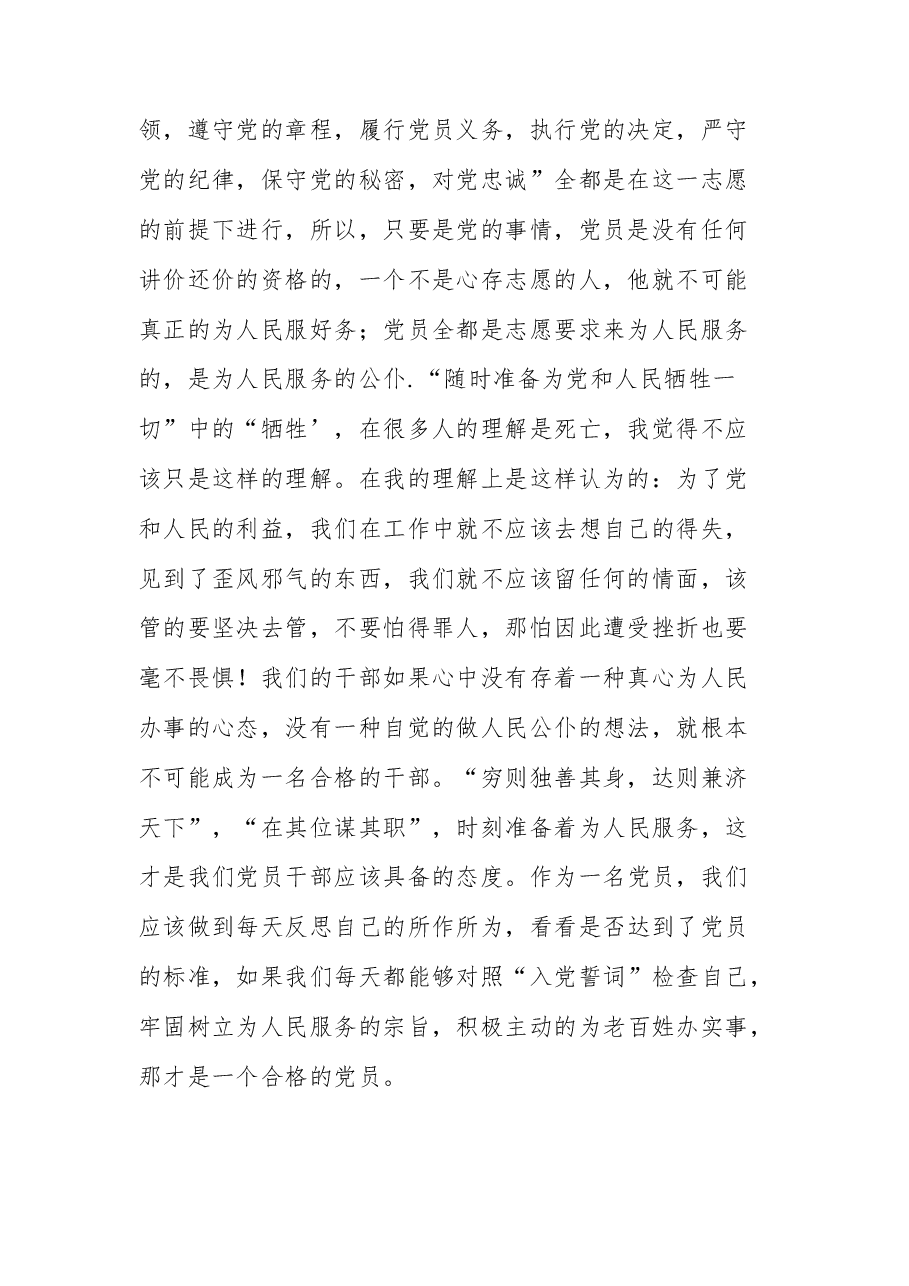 领，遵守党的章程，履行党员义务，执行党的决定，严守党的纪律，保守党的秘密，对党忠诚”全都是在这一志愿的前提下进行，所以，只要是党的事情，党员是没有任何讲价还价的资格的，一个不是心存志愿的人，他就不可能真正的为人民服好务；党员全都是志愿要求来为人民服务的，是为人民服务的公仆.“随时准备为党和人民牺牲一切”中的“牺牲’，在很多人的理解是死亡，我觉得不应该只是这样的理解。在我的理解上是这样认为的：为了党和人民的利益，我们在工作中就不应该去想自己的得失，见到了歪风邪气的东西，我们就不应该留任何的情面，该管的要坚决去管，不要怕得罪人，那怕因此遭受挫折也要毫不畏惧！我们的干部如果心中没有存着一种真心为人民办事的心态，没有一种自觉的做人民公仆的想法，就根本不可能成为一名合格的干部。“穷则独善其身，达则兼济天下”，“在其位谋其职”，时刻准备着为人民服务，这才是我们党员干部应该具备的态度。作为一名党员，我们应该做到每天反思自己的所作所为，看看是否达到了党员的标准，如果我们每天都能够对照“入党誓词”检查自己，牢固树立为人民服务的宗旨，积极主动的为老百姓办实事，那才是一个合格的党员。